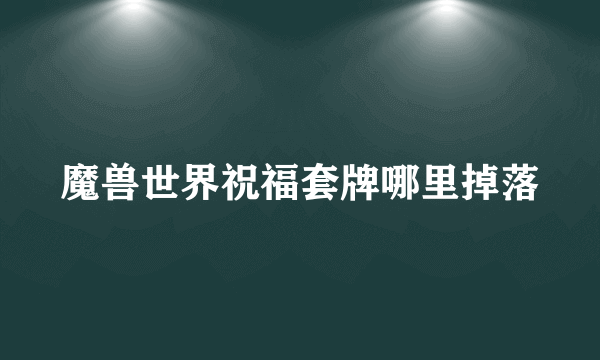 魔兽世界祝福套牌哪里掉落